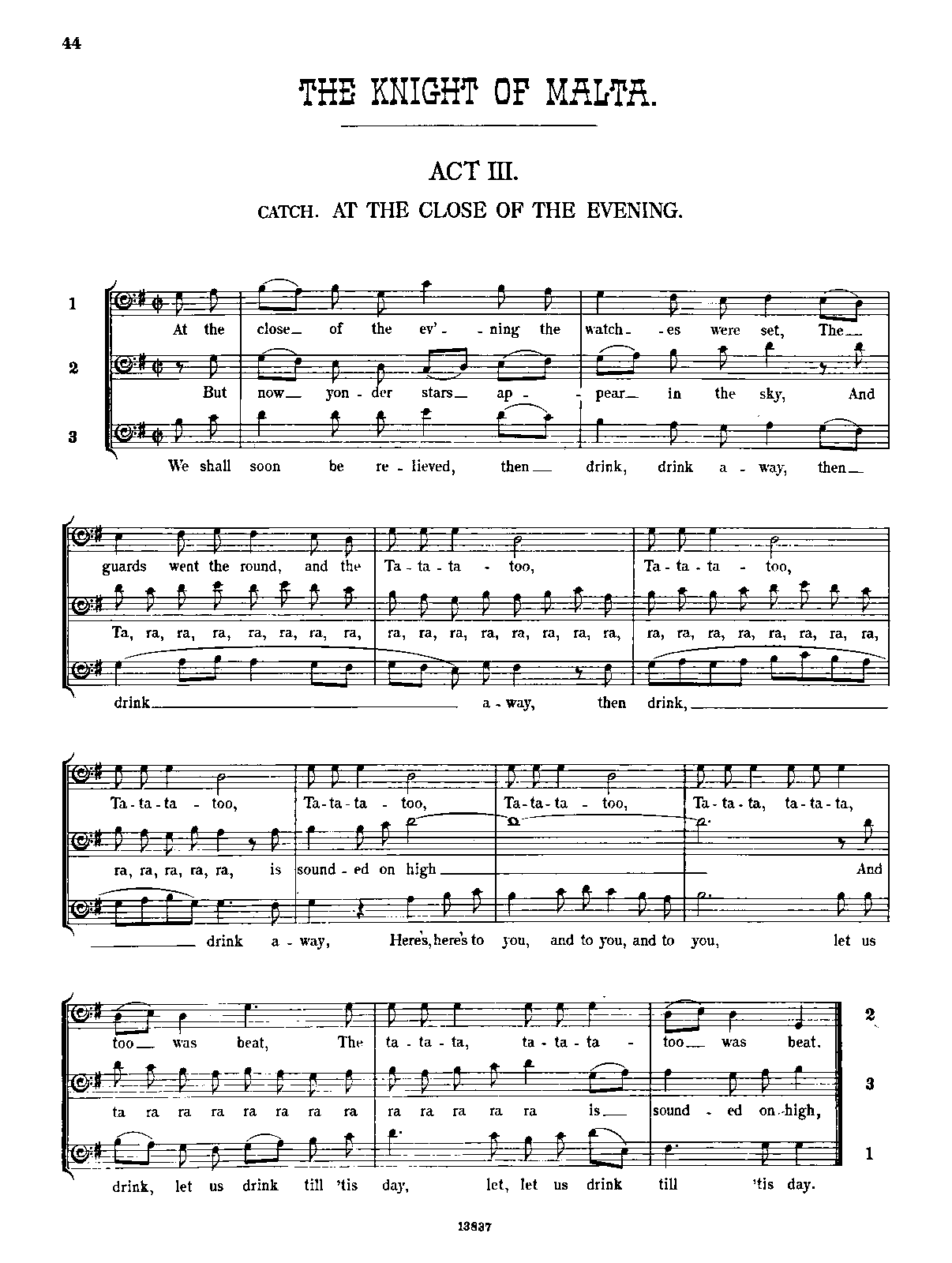 44

THE KNIGHT OF MALTA.

ACT III.

CATCH. AT THE CLOSE OF THE EVENING.

1
At the close of the ev'-ning the watch-es were set, The

2
But now yon-der stars ap-pear in the sky, And

3
We shall soon be re-lieved, then drink, drink a-way, then

guards went the round, and the Ta-ta-ta-too, Ta-ta-ta-too,

Ta, ra, ra, ra, ra, ra, ra, ra, ra, ra, ra, ra, ra, ra, ra, ra, ra, ra, ra, ra, ra, ra, ra, ra,

drink a-way, then drink,

Ta-ta-ta-too, Ta-ta-ta-too, Ta-ta-ta-too, Ta-ta-ta, ta-ta-ta,

ra, ra, ra, ra, ra, ra, is sound-ed on high And

drink a-way, Here's, here's to you, and to you, and to you, let us

too was beat, The ta-ta-ta, ta-ta-ta-too was beat.

2

ta ra ra ra ra ra ra ra ra ra ra ra ra is sound-ed on high,

3

drink, let us drink till 'tis day, let, let us drink till 'tis day.

1

13837